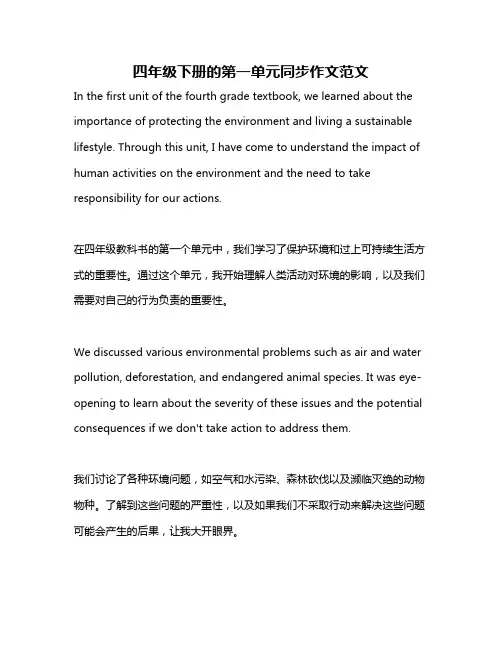 四年级下册的第一单元同步作文范文

In the first unit of the fourth grade textbook, we learned about the importance of protecting the environment and living a sustainable lifestyle. Through this unit, I have come to understand the impact of human activities on the environment and the need to take responsibility for our actions.

在四年级教科书的第一个单元中，我们学习了保护环境和过上可持续生活方式的重要性。通过这个单元，我开始理解人类活动对环境的影响，以及我们需要对自己的行为负责的重要性。

We discussed various environmental problems such as air and water pollution, deforestation, and endangered animal species. It was eye-opening to learn about the severity of these issues and the potential consequences if we don't take action to address them.

我们讨论了各种环境问题，如空气和水污染、森林砍伐以及濒临灭绝的动物物种。了解到这些问题的严重性，以及如果我们不采取行动来解决这些问题可能会产生的后果，让我大开眼界。